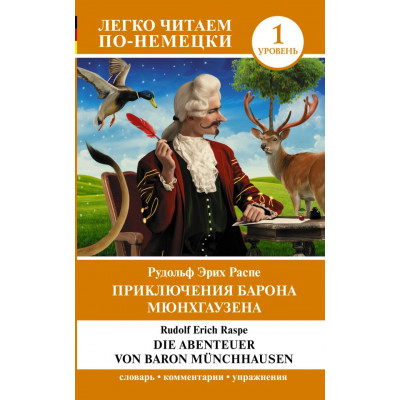 ЛЕГКО ЧИТАЕМ ПО-НЕМЕЦКИ

1
УРОВЕНЬ

Рудольф Эрих Распе
ПРИКЛЮЧЕНИЯ БАРОНА МЮНХГАУЗЕНА

Rudolf Erich Raspe
DIE ABENTEUER VON BARON MÜNCHHAUSEN

словарь • комментарии • упражнения